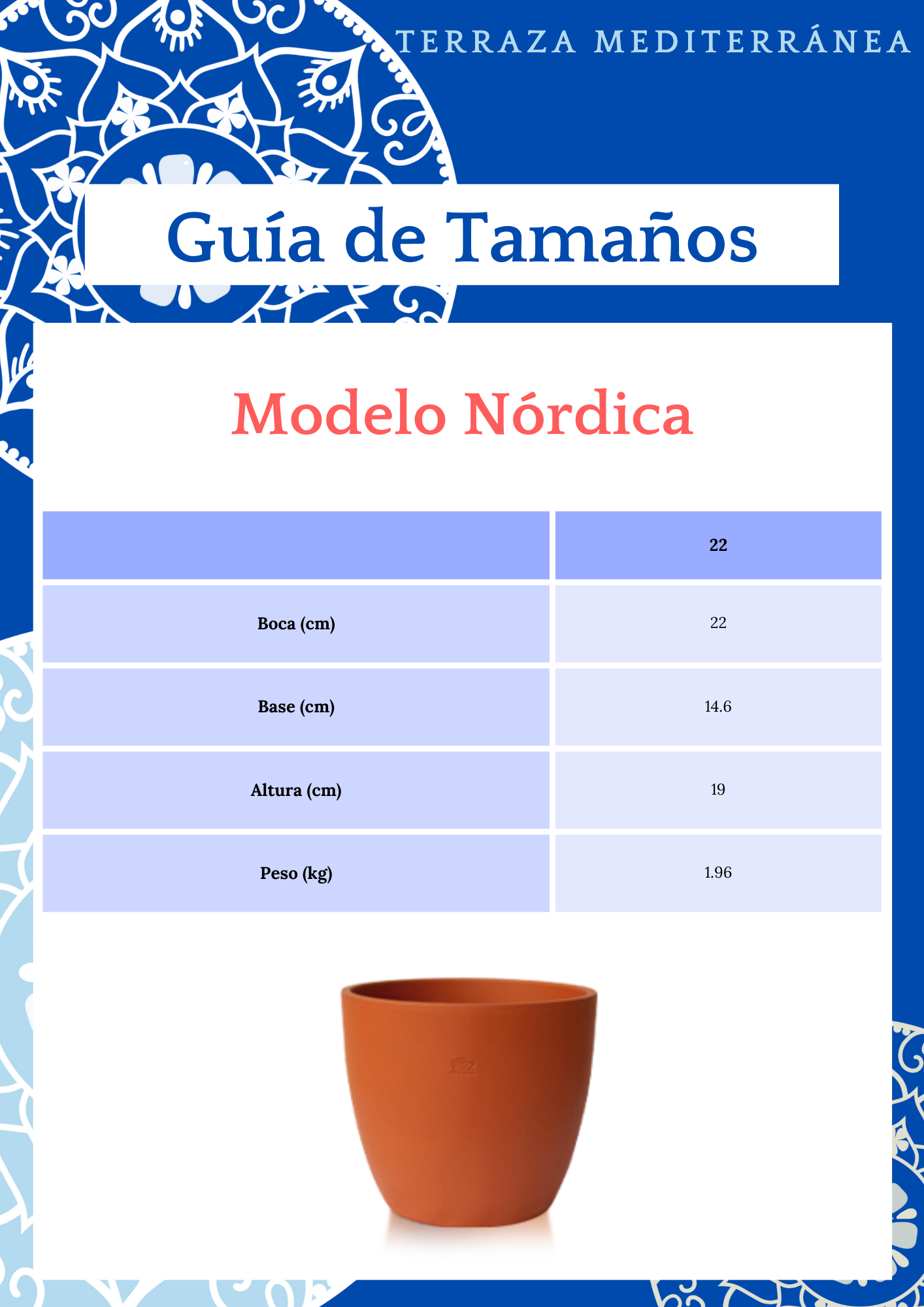 TERRAZA MEDITERRÁNEA

Guía de Tamaños

Modelo Nórdica

| | 22 |
|---|---|
| Boca (cm) | 22 |
| Base (cm) | 14.6 |
| Altura (cm) | 19 |
| Peso (kg) | 1.96 |

22